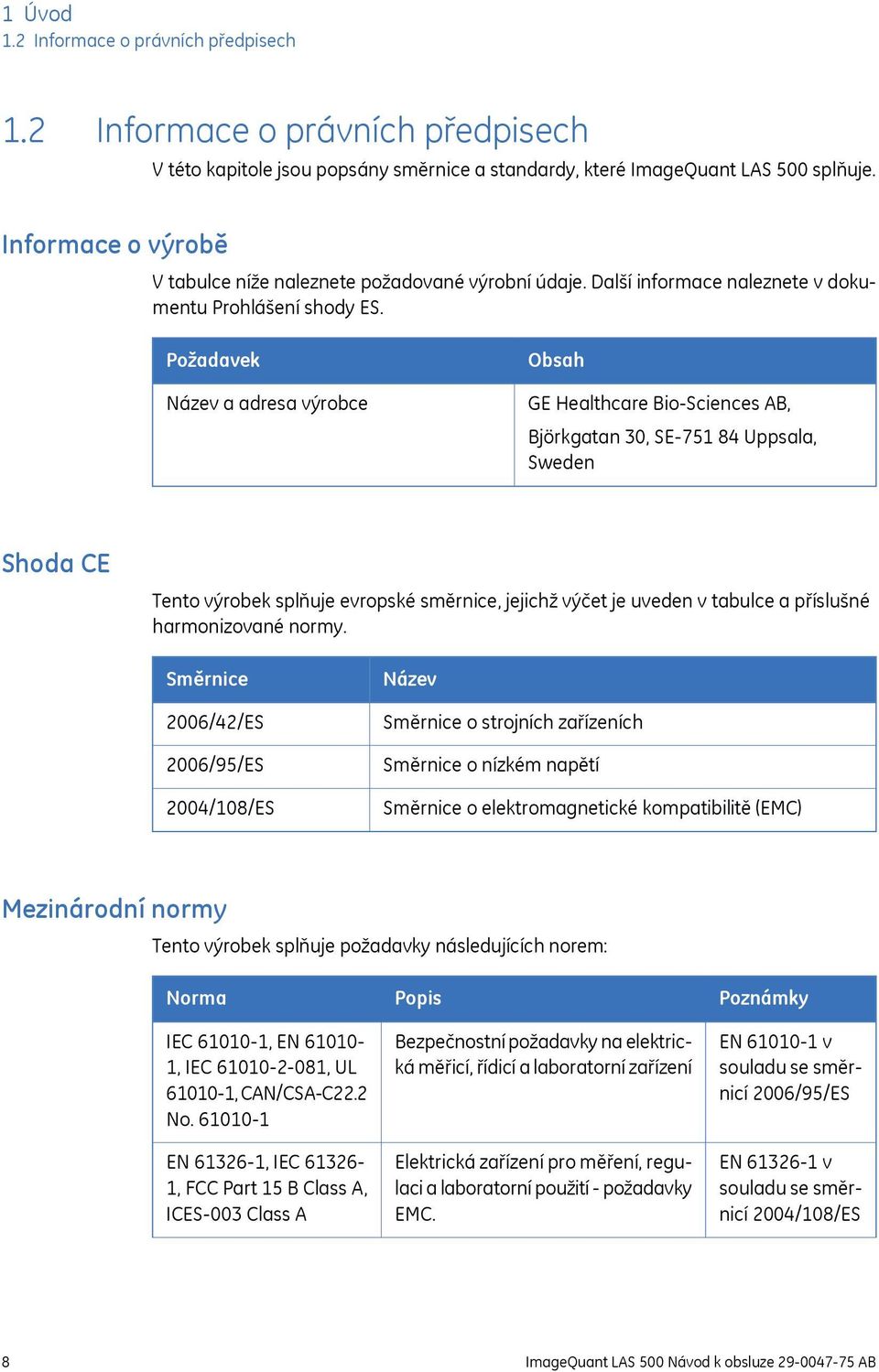 1 Úvod
1.2 Informace o právních předpisech

1.2 Informace o právních předpisech

V této kapitole jsou popsány směrnice a standardy, které ImageQuant LAS 500 splňuje.

Informace o výrobě

V tabulce níže naleznete požadované výrobní údaje. Další informace naleznete v dokumentu Prohlášení shody ES.

| Požadavek | Obsah |
|---|---|
| Název a adresa výrobce | GE Healthcare Bio-Sciences AB, Björkgatan 30, SE-751 84 Uppsala, Sweden |

Shoda CE

Tento výrobek splňuje evropské směrnice, jejichž výčet je uveden v tabulce a příslušné harmonizované normy.

| Směrnice | Název |
|---|---|
| 2006/42/ES | Směrnice o strojních zařízeních |
| 2006/95/ES | Směrnice o nízkém napětí |
| 2004/108/ES | Směrnice o elektromagnetické kompatibilitě (EMC) |

Mezinárodní normy

Tento výrobek splňuje požadavky následujících norem:

| Norma | Popis | Poznámky |
|---|---|---|
| IEC 61010-1, EN 61010-1, IEC 61010-2-081, UL 61010-1, CAN/CSA-C22.2 No. 61010-1 | Bezpečnostní požadavky na elektrická měřicí, řídicí a laboratorní zařízení | EN 61010-1 v souladu se směrnicí 2006/95/ES |
| EN 61326-1, IEC 61326-1, FCC Part 15 B Class A, ICES-003 Class A | Elektrická zařízení pro měření, regulaci a laboratorní použití - požadavky EMC. | EN 61326-1 v souladu se směrnicí 2004/108/ES |

8 ImageQuant LAS 500 Návod k obsluze 29-0047-75 AB